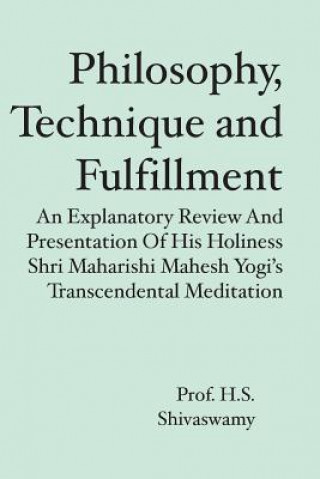 Philosophy, Technique and Fulfillment

An Explanatory Review And Presentation Of His Holiness Shri Maharishi Mahesh Yogi's Transcendental Meditation

Prof. H.S. Shivaswamy